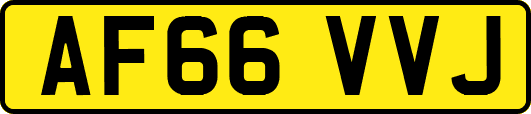 AF66 VVJ